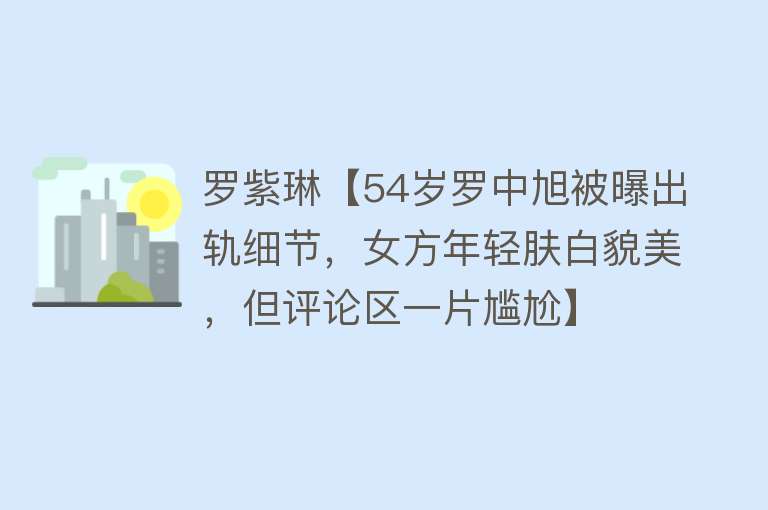 罗紫琳【54岁罗中旭被曝出轨细节，女方年轻肤白貌美，但评论区一片尴尬】